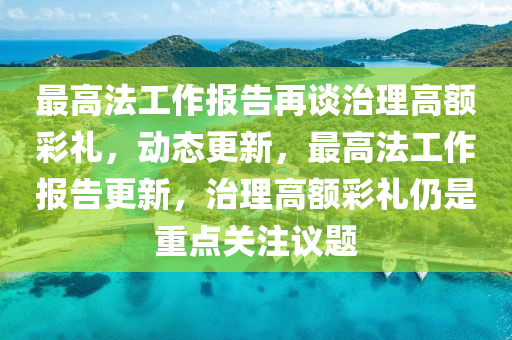 最高法工作报告再谈治理高额彩礼，动态更新，最高法工作报告更新，治理高额彩礼仍是重点关注议题